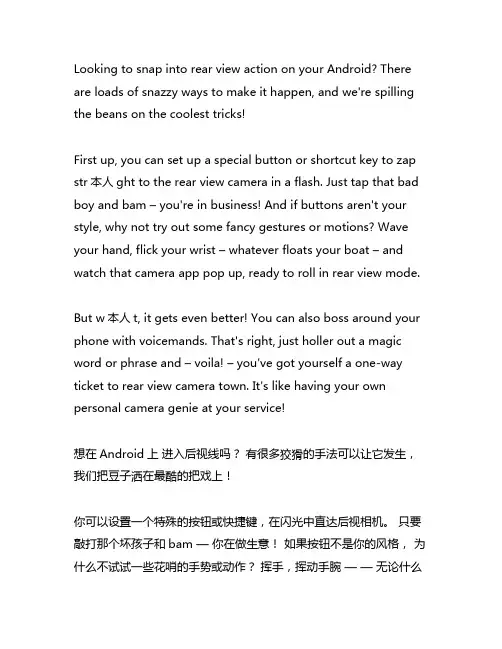 Looking to snap into rear view action on your Android? There are loads of snazzy ways to make it happen, and we're spilling the beans on the coolest tricks!

First up, you can set up a special button or shortcut key to zap str 本人 ght to the rear view camera in a flash. Just tap that bad boy and bam – you're in business! And if buttons aren't your style, why not try out some fancy gestures or motions? Wave your hand, flick your wrist – whatever floats your boat – and watch that camera app pop up, ready to roll in rear view mode.

But w 本人 t, it gets even better! You can also boss around your phone with voicemands. That's right, just holler out a magic word or phrase and – voila! – you've got yourself a one-way ticket to rear view camera town. It's like having your own personal camera genie at your service!

想在 Android 上 进入后视线吗？ 有很多狡猾的手法可以让它发生，我们把豆子洒在最酷的把戏上！

你可以设置一个特殊的按钮或快捷键，在闪光中直达后视相机。 只要敲打那个坏孩子和 bam — 你在做生意！ 如果按钮不是你的风格， 为什么不试试一些花哨的手势或动作？ 挥手，挥动手腕 — — 无论什么